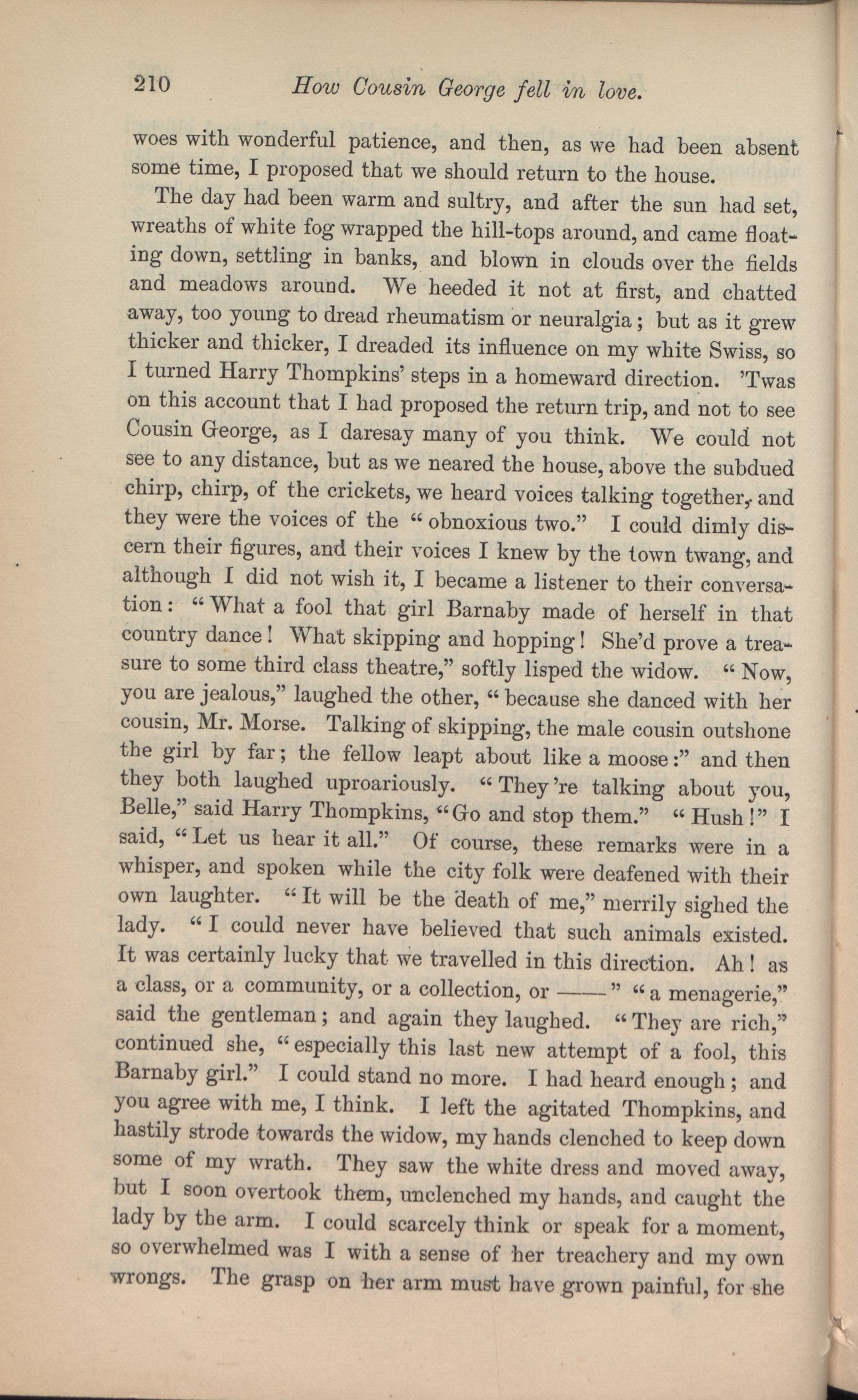 210 How Cousin George fell in love.

woes with wonderful patience, and then, as we had been absent some time, I proposed that we should return to the house.

The day had been warm and sultry, and after the sun had set, wreaths of white fog wrapped the hill-tops around, and came floating down, settling in banks, and blown in clouds over the fields and meadows around. We heeded it not at first, and chatted away, too young to dread rheumatism or neuralgia; but as it grew thicker and thicker, I dreaded its influence on my white Swiss, so I turned Harry Thompkins' steps in a homeward direction. 'Twas on this account that I had proposed the return trip, and not to see Cousin George, as I daresay many of you think. We could not see to any distance, but as we neared the house, above the subdued chirp, chirp, of the crickets, we heard voices talking together, and they were the voices of the "obnoxious two." I could dimly discern their figures, and their voices I knew by the town twang, and although I did not wish it, I became a listener to their conversation: "What a fool that girl Barnaby made of herself in that country dance! What skipping and hopping! She'd prove a treasure to some third class theatre," softly lisped the widow. "Now, you are jealous," laughed the other, "because she danced with her cousin, Mr. Morse. Talking of skipping, the male cousin outshone the girl by far; the fellow leapt about like a moose:" and then they both laughed uproariously. "They're talking about you, Belle," said Harry Thompkins, "Go and stop them." "Hush!" I said, "Let us hear it all." Of course, these remarks were in a whisper, and spoken while the city folk were deafened with their own laughter. "It will be the death of me," merrily sighed the lady. "I could never have believed that such animals existed. It was certainly lucky that we travelled in this direction. Ah! as a class, or a community, or a collection, or ——" "a menagerie," said the gentleman; and again they laughed. "They are rich," continued she, "especially this last new attempt of a fool, this Barnaby girl." I could stand no more. I had heard enough; and you agree with me, I think. I left the agitated Thompkins, and hastily strode towards the widow, my hands clenched to keep down some of my wrath. They saw the white dress and moved away, but I soon overtook them, unclenched my hands, and caught the lady by the arm. I could scarcely think or speak for a moment, so overwhelmed was I with a sense of her treachery and my own wrongs. The grasp on her arm must have grown painful, for she